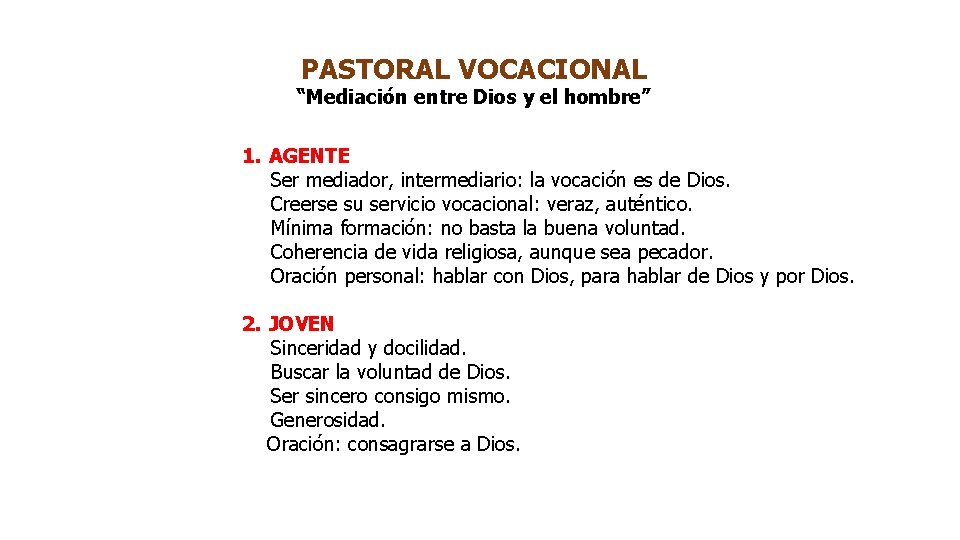 PASTORAL VOCACIONAL
“Mediación entre Dios y el hombre”

1. AGENTE
Ser mediador, intermediario: la vocación es de Dios.
Creerse su servicio vocacional: veraz, auténtico.
Mínima formación: no basta la buena voluntad.
Coherencia de vida religiosa, aunque sea pecador.
Oración personal: hablar con Dios, para hablar de Dios y por Dios.

2. JOVEN
Sinceridad y docilidad.
Buscar la voluntad de Dios.
Ser sincero consigo mismo.
Generosidad.
Oración: consagrarse a Dios.